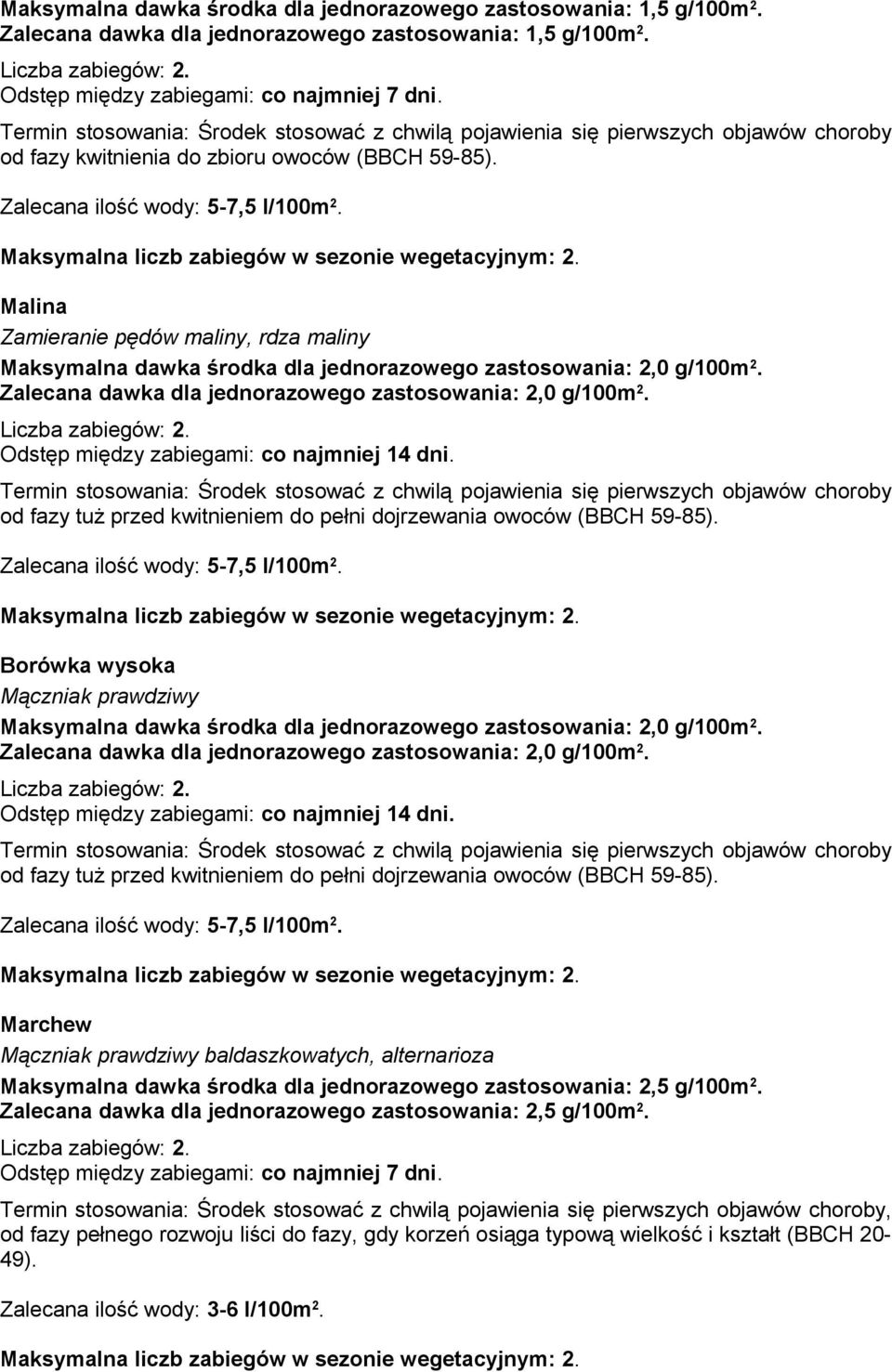 Maksymalna dawka środka dla jednorazowego zastosowania: 1,5 g/100m². Zalecana dawka dla jednorazowego zastosowania: 1,5 g/100m².

Liczba zabiegów: 2.
Odstęp między zabiegami: co najmniej 7 dni.

Termin stosowania: Środek stosować z chwilą pojawienia się pierwszych objawów choroby od fazy kwitnienia do zbioru owoców (BBCH 59-85).

Zalecana ilość wody: 5-7,5 l/100m².

Maksymalna liczb zabiegów w sezonie wegetacyjnym: 2.

Malina

Zamieranie pędów maliny, rdza maliny

Maksymalna dawka środka dla jednorazowego zastosowania: 2,0 g/100m². Zalecana dawka dla jednorazowego zastosowania: 2,0 g/100m².

Liczba zabiegów: 2.
Odstęp między zabiegami: co najmniej 14 dni.

Termin stosowania: Środek stosować z chwilą pojawienia się pierwszych objawów choroby od fazy tuż przed kwitnieniem do pełni dojrzewania owoców (BBCH 59-85).

Zalecana ilość wody: 5-7,5 l/100m².

Maksymalna liczb zabiegów w sezonie wegetacyjnym: 2.

Borówka wysoka

Mączniak prawdziwy

Maksymalna dawka środka dla jednorazowego zastosowania: 2,0 g/100m². Zalecana dawka dla jednorazowego zastosowania: 2,0 g/100m².

Liczba zabiegów: 2.
Odstęp między zabiegami: co najmniej 14 dni.

Termin stosowania: Środek stosować z chwilą pojawienia się pierwszych objawów choroby od fazy tuż przed kwitnieniem do pełni dojrzewania owoców (BBCH 59-85).

Zalecana ilość wody: 5-7,5 l/100m².

Maksymalna liczb zabiegów w sezonie wegetacyjnym: 2.

Marchew

Mączniak prawdziwy baldaszkowatych, alternarioza

Maksymalna dawka środka dla jednorazowego zastosowania: 2,5 g/100m². Zalecana dawka dla jednorazowego zastosowania: 2,5 g/100m².

Liczba zabiegów: 2.
Odstęp między zabiegami: co najmniej 7 dni.

Termin stosowania: Środek stosować z chwilą pojawienia się pierwszych objawów choroby, od fazy pełnego rozwoju liści do fazy, gdy korzeń osiąga typową wielkość i kształt (BBCH 20-49).

Zalecana ilość wody: 3-6 l/100m².

Maksymalna liczb zabiegów w sezonie wegetacyjnym: 2.